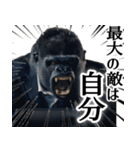 最大の敵は、自分